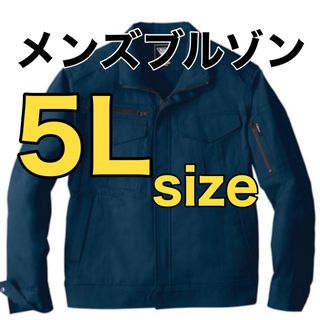 メンズブルゾン

5L size